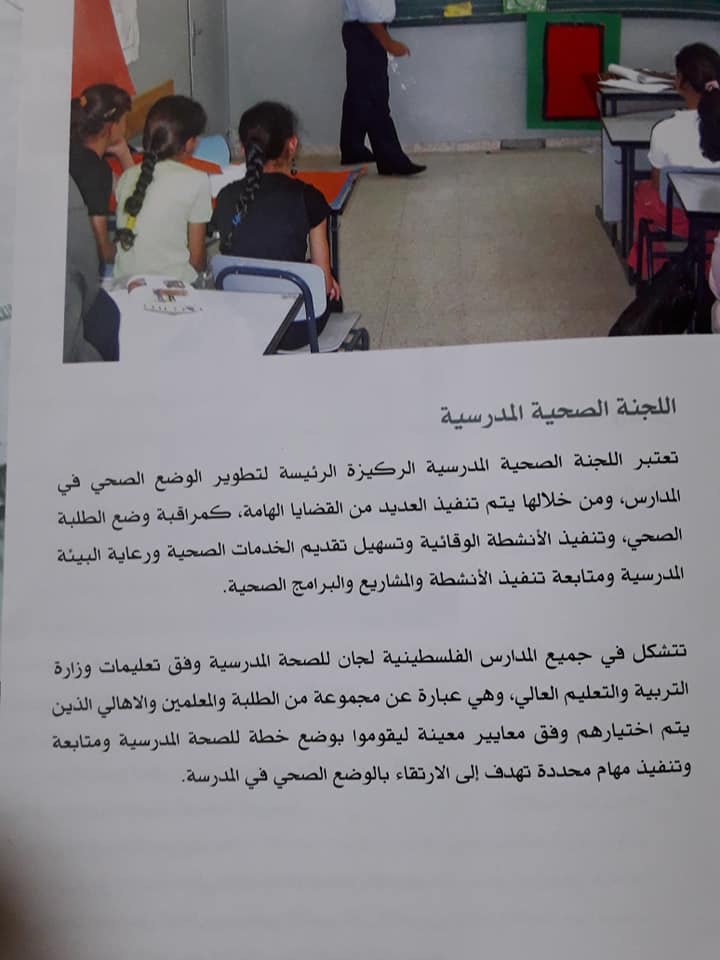 اللجنة الصحية المدرسية

تعتبر اللجنة الصحية المدرسية الركيزة الرئيسة لتطوير الوضع الصحي في المدارس، ومن خلالها يتم تنفيذ العديد من القضايا الهامة، كمراقبة وضع الطلبة الصحي، وتنفيذ الأنشطة الوقائية وتسهيل تقديم الخدمات الصحية ورعاية البيئة المدرسية ومتابعة تنفيذ الأنشطة والمشاريع والبرامج الصحية.

تتشكل في جميع المدارس الفلسطينية لجان للصحة المدرسية وفق تعليمات وزارة التربية والتعليم العالي، وهي عبارة عن مجموعة من الطلبة والمعلمين والاهالي الذين يتم اختيارهم وفق معايير معينة ليقوموا بوضع خطة للصحة المدرسية ومتابعة وتنفيذ مهام محددة تهدف إلى الارتقاء بالوضع الصحي في المدرسة.